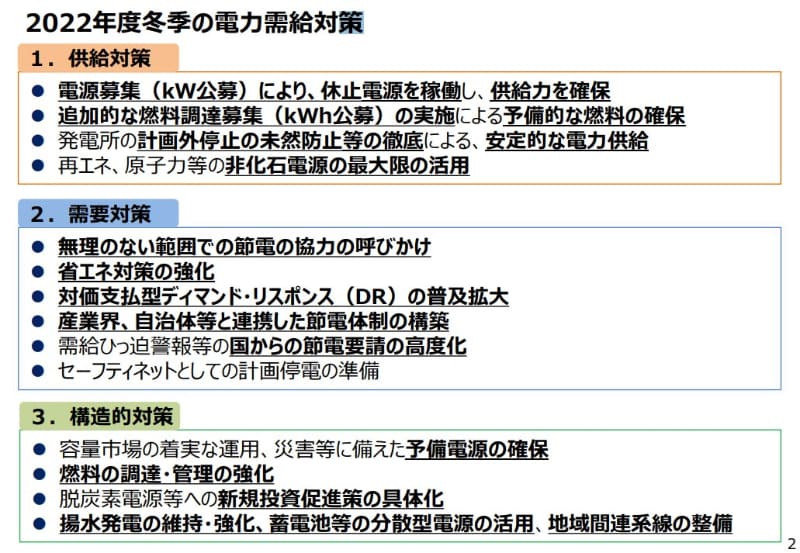 2022年度冬季の電力需給対策

1．供給対策

• 電源募集（kW公募）により、休止電源を稼働し、供給力を確保
• 追加的な燃料調達募集（kWh公募）の実施による予備的な燃料の確保
• 発電所の計画外停止の未然防止等の徹底による、安定的な電力供給
• 再エネ、原子力等の非化石電源の最大限の活用

2．需要対策

• 無理のない範囲での節電の協力の呼びかけ
• 省エネ対策の強化
• 対価支払型ディマンド･リスポンス（DR）の普及拡大
• 産業界、自治体等と連携した節電体制の構築
• 需給ひっ迫警報等の国からの節電要請の高度化
• セーフティネットとしての計画停電の準備

3．構造的対策

• 容量市場の着実な運用、災害等に備えた予備電源の確保
• 燃料の調達･管理の強化
• 脱炭素電源等への新規投資促進策の具体化
• 揚水発電の維持･強化、蓄電池等の分散型電源の活用、地域間連系線の整備

2